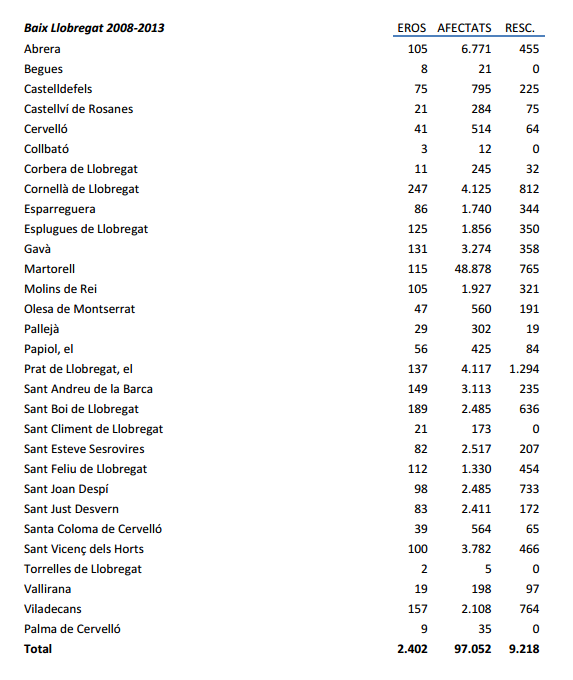 | Baix Llobregat 2008-2013 | EROS | AFECTATS | RESC. |
|---|---|---|---|
| Abrera | 105 | 6.771 | 455 |
| Begues | 8 | 21 | 0 |
| Castelldefels | 75 | 795 | 225 |
| Castellví de Rosanes | 21 | 284 | 75 |
| Cervelló | 41 | 514 | 64 |
| Collbató | 3 | 12 | 0 |
| Corbera de Llobregat | 11 | 245 | 32 |
| Cornellà de Llobregat | 247 | 4.125 | 812 |
| Esparreguera | 86 | 1.740 | 344 |
| Esplugues de Llobregat | 125 | 1.856 | 350 |
| Gavà | 131 | 3.274 | 358 |
| Martorell | 115 | 48.878 | 765 |
| Molins de Rei | 105 | 1.927 | 321 |
| Olesa de Montserrat | 47 | 560 | 191 |
| Pallejà | 29 | 302 | 19 |
| Papiol, el | 56 | 425 | 84 |
| Prat de Llobregat, el | 137 | 4.117 | 1.294 |
| Sant Andreu de la Barca | 149 | 3.113 | 235 |
| Sant Boi de Llobregat | 189 | 2.485 | 636 |
| Sant Climent de Llobregat | 21 | 173 | 0 |
| Sant Esteve Sesrovires | 82 | 2.517 | 207 |
| Sant Feliu de Llobregat | 112 | 1.330 | 454 |
| Sant Joan Despí | 98 | 2.485 | 733 |
| Sant Just Desvern | 83 | 2.411 | 172 |
| Santa Coloma de Cervelló | 39 | 564 | 65 |
| Sant Vicenç dels Horts | 100 | 3.782 | 466 |
| Torrelles de Llobregat | 2 | 5 | 0 |
| Vallirana | 19 | 198 | 97 |
| Viladecans | 157 | 2.108 | 764 |
| Palma de Cervelló | 9 | 35 | 0 |
| Total | 2.402 | 97.052 | 9.218 |